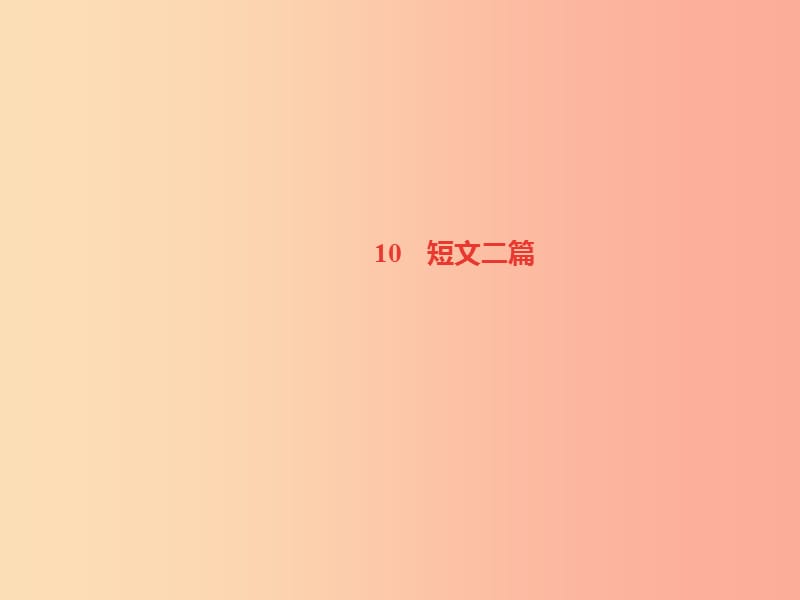 10　短文二篇